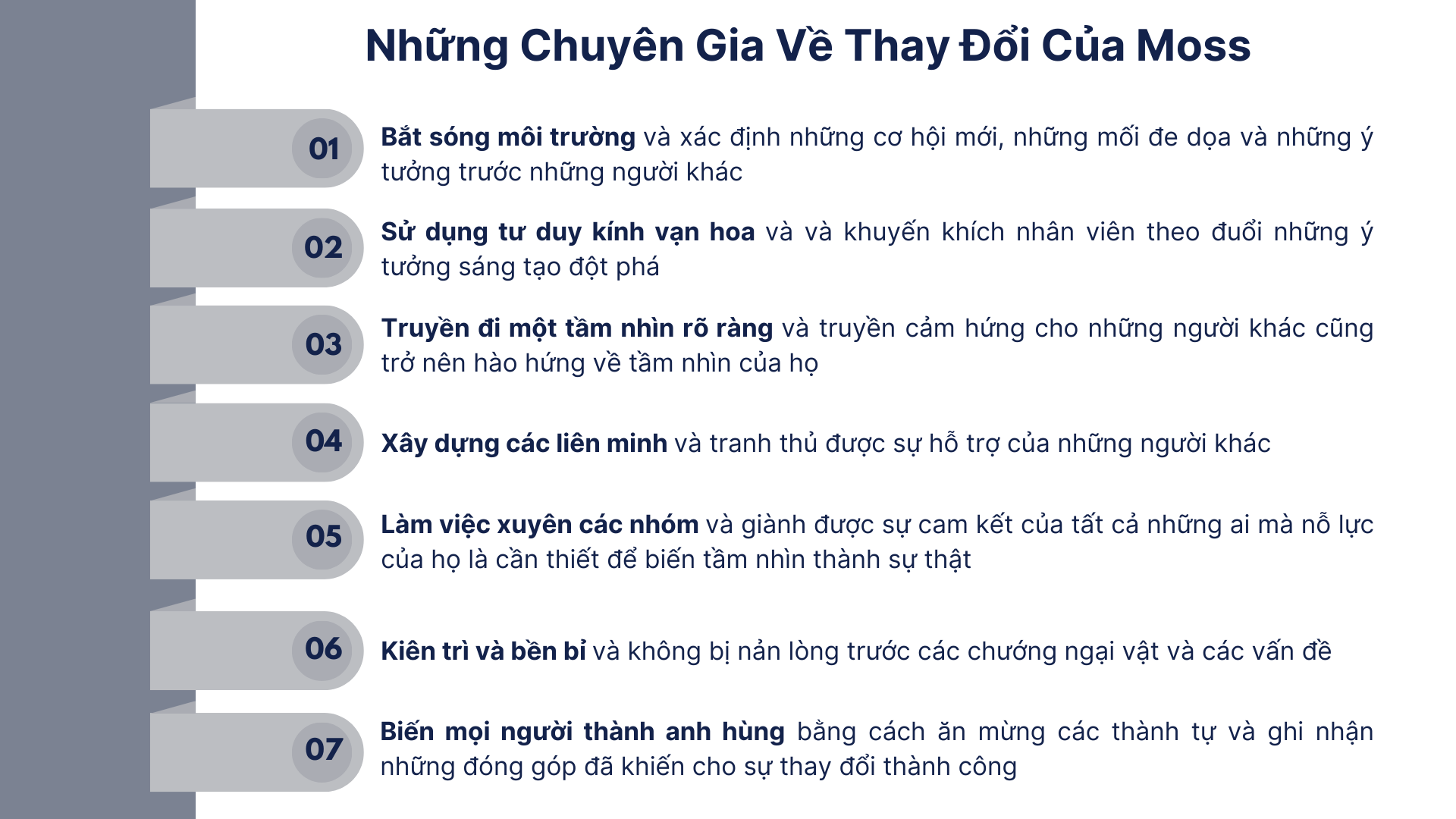 Những Chuyên Gia Về Thay Đổi Của Moss

01

Bắt sóng môi trường và xác định những cơ hội mới, những mối đe dọa và những ý tưởng trước những người khác

02

Sử dụng tư duy kính vạn hoa và và khuyến khích nhân viên theo đuổi những ý tưởng sáng tạo đột phá

03

Truyền đi một tầm nhìn rõ ràng và truyền cảm hứng cho những người khác cũng trở nên hào hứng về tầm nhìn của họ

04

Xây dựng các liên minh và tranh thủ được sự hỗ trợ của những người khác

05

Làm việc xuyên các nhóm và giành được sự cam kết của tất cả những ai mà nỗ lực của họ là cần thiết để biến tầm nhìn thành sự thật

06

Kiên trì và bền bỉ và không bị nản lòng trước các chướng ngại vật và các vấn đề

07

Biến mọi người thành anh hùng bằng cách ăn mừng các thành tự và ghi nhận những đóng góp đã khiến cho sự thay đổi thành công